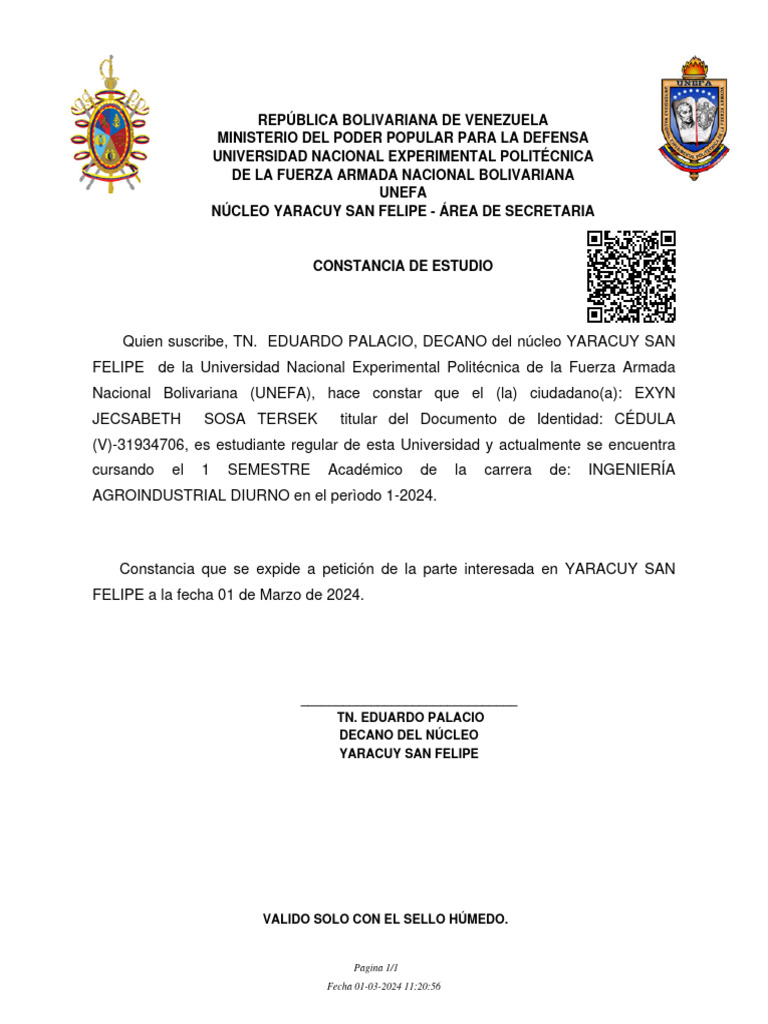 UNEFA

REPÚBLICA BOLIVARIANA DE VENEZUELA
MINISTERIO DEL PODER POPULAR PARA LA DEFENSA
UNIVERSIDAD NACIONAL EXPERIMENTAL POLITÉCNICA
DE LA FUERZA ARMADA NACIONAL BOLIVARIANA
UNEFA
NÚCLEO YARACUY SAN FELIPE - ÁREA DE SECRETARIA

CONSTANCIA DE ESTUDIO

Quien suscribe, TN. EDUARDO PALACIO, DECANO del núcleo YARACUY SAN FELIPE de la Universidad Nacional Experimental Politécnica de la Fuerza Armada Nacional Bolivariana (UNEFA), hace constar que el (la) ciudadano(a): EXYN JECSABETH SOSA TERSEK titular del Documento de Identidad: CÉDULA (V)-31934706, es estudiante regular de esta Universidad y actualmente se encuentra cursando el 1 SEMESTRE Académico de la carrera de: INGENIERÍA AGROINDUSTRIAL DIURNO en el perìodo 1-2024.

Constancia que se expide a petición de la parte interesada en YARACUY SAN FELIPE a la fecha 01 de Marzo de 2024.

TN. EDUARDO PALACIO
DECANO DEL NÚCLEO
YARACUY SAN FELIPE

VALIDO SOLO CON EL SELLO HÚMEDO.

Pagina 1/1
Fecha 01-03-2024 11:20:56